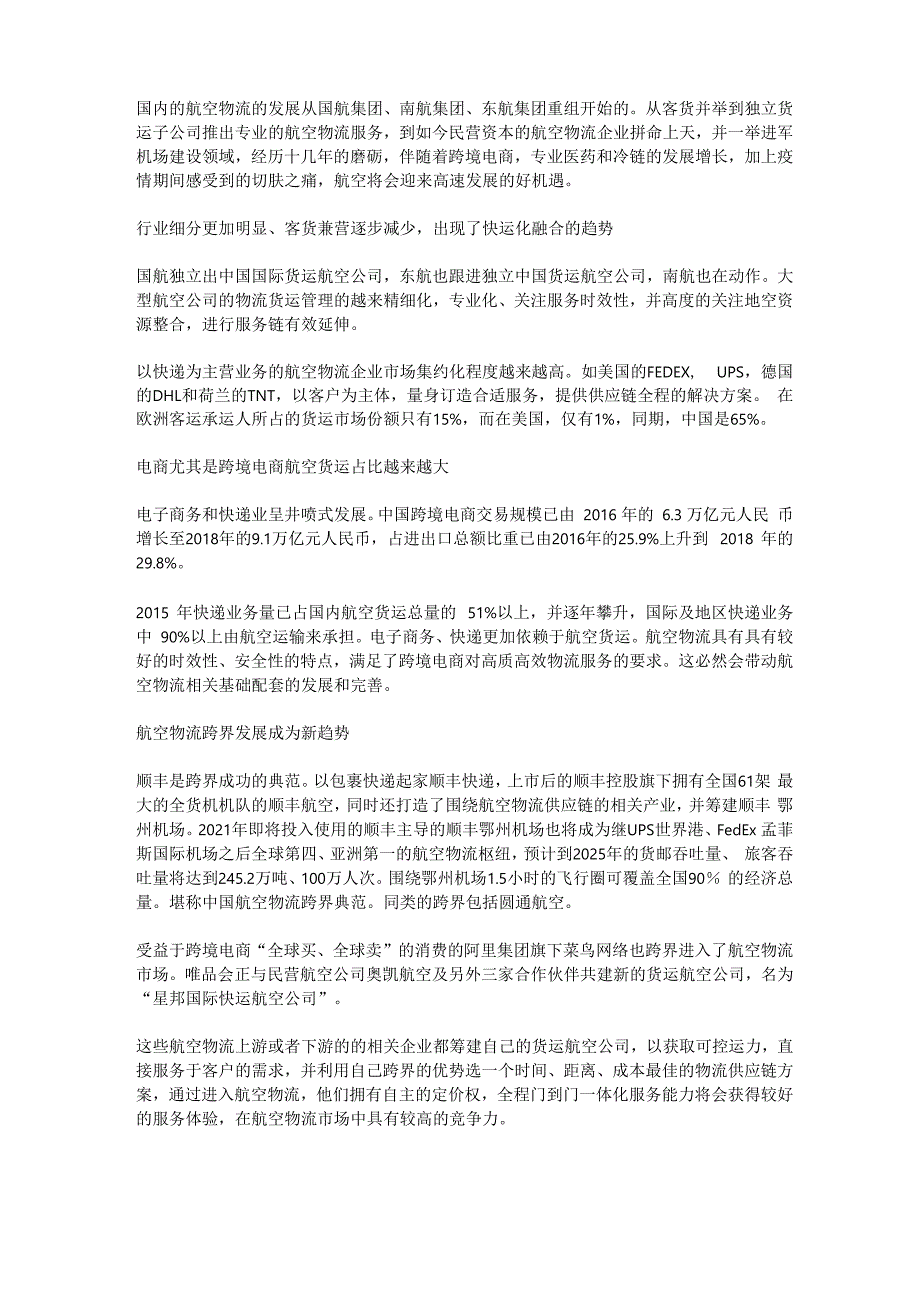 国内的航空物流的发展从国航集团、南航集团、东航集团重组开始的。从客货并举到独立货运子公司推出专业的航空物流服务，到如今民营资本的航空物流企业拼命上天，并一举进军机场建设领域，经历十几年的磨砺，伴随着跨境电商，专业医药和冷链的发展增长，加上疫情期间感受到的切肤之痛，航空将会迎来高速发展的好机遇。

行业细分更加明显、客货兼营逐步减少，出现了快运化融合的趋势

国航独立出中国国际货运航空公司，东航也跟进独立中国货运航空公司，南航也在动作。大型航空公司的物流货运管理的越来精细化，专业化、关注服务时效性，并高度的关注地空资源整合，进行服务链有效延伸。

以快递为主营业务的航空物流企业市场集约化程度越来越高。如美国的FEDEX, UPS，德国的DHL和荷兰的TNT，以客户为主体，量身订造合适服务，提供供应链全程的解决方案。 在欧洲客运承运人所占的货运市场份额只有15%，而在美国，仅有1%，同期，中国是65%。

电商尤其是跨境电商航空货运占比越来越大

电子商务和快递业呈井喷式发展。中国跨境电商交易规模已由 2016 年的 6.3 万亿元人民 币增长至2018年的9.1万亿元人民币，占进出口总额比重已由2016年的25.9%上升到 2018 年的29.8%。

2015 年快递业务量已占国内航空货运总量的 51%以上，并逐年攀升，国际及地区快递业务中 90%以上由航空运输来承担。电子商务、快递更加依赖于航空货运。航空物流具有具有较好的时效性、安全性的特点，满足了跨境电商对高质高效物流服务的要求。这必然会带动航空物流相关基础配套的发展和完善。

航空物流跨界发展成为新趋势

顺丰是跨界成功的典范。以包裹快递起家顺丰快递，上市后的顺丰控股旗下拥有全国61架 最大的全货机机队的顺丰航空，同时还打造了围绕航空物流供应链的相关产业，并筹建顺丰 鄂州机场。2021年即将投入使用的顺丰主导的顺丰鄂州机场也将成为继UPS世界港、FedEx 孟菲斯国际机场之后全球第四、亚洲第一的航空物流枢纽，预计到2025年的货邮吞吐量、 旅客吞吐量将达到245.2万吨、100万人次。围绕鄂州机场1.5小时的飞行圈可覆盖全国90% 的经济总量。堪称中国航空物流跨界典范。同类的跨界包括圆通航空。

受益于跨境电商“全球买、全球卖”的消费的阿里集团旗下菜鸟网络也跨界进入了航空物流市场。唯品会正与民营航空公司奥凯航空及另外三家合作伙伴共建新的货运航空公司，名为“星邦国际快运航空公司”。

这些航空物流上游或者下游的的相关企业都筹建自己的货运航空公司，以获取可控运力，直接服务于客户的需求，并利用自己跨界的优势选一个时间、距离、成本最佳的物流供应链方案，通过进入航空物流，他们拥有自主的定价权，全程门到门一体化服务能力将会获得较好的服务体验，在航空物流市场中具有较高的竞争力。